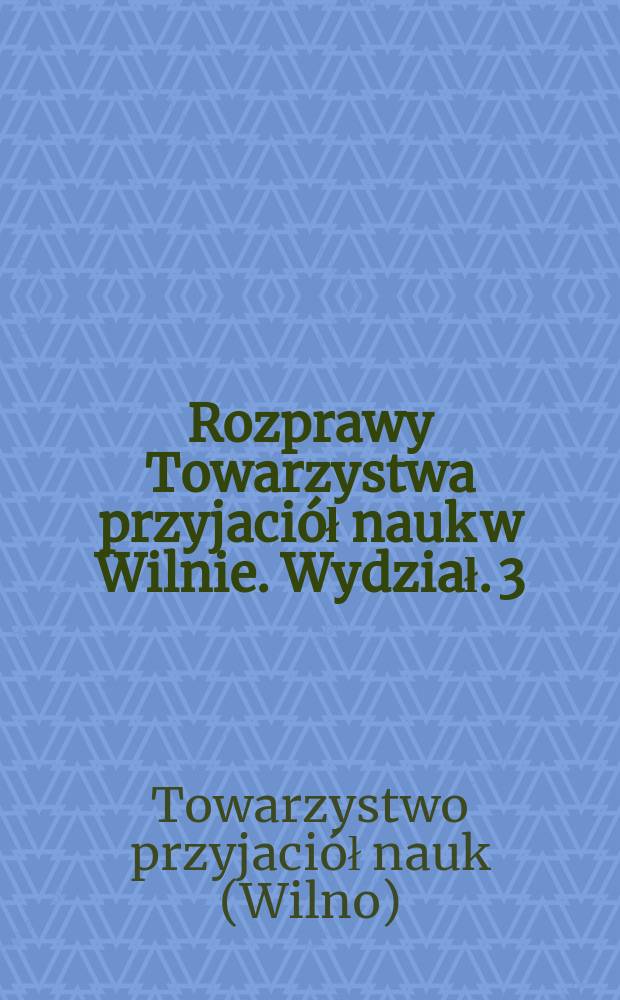 Rozprawy Towarzystwa przyjaciół naukw Wilnie. Wydział. 3

Towarzystwo przyjaciół nauk (Wilno)